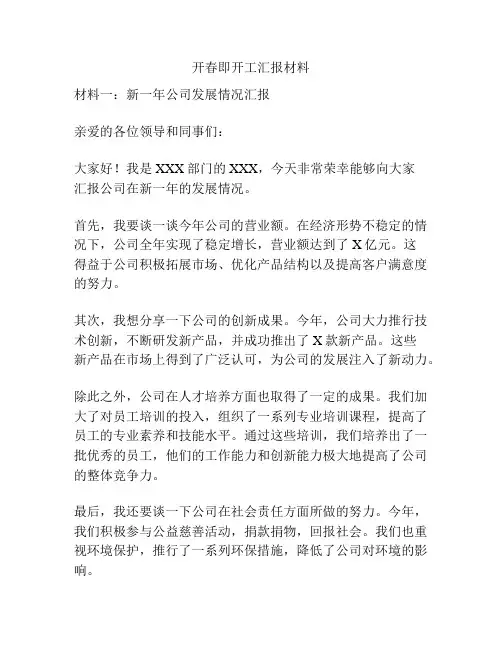 开春即开工汇报材料

材料一：新一年公司发展情况汇报

亲爱的各位领导和同事们：

大家好！我是 XXX 部门的 XXX，今天非常荣幸能够向大家汇报公司在新一年的发展情况。

首先，我要谈一谈今年公司的营业额。在经济形势不稳定的情况下，公司全年实现了稳定增长，营业额达到了 X 亿元。这得益于公司积极拓展市场、优化产品结构以及提高客户满意度的努力。

其次，我想分享一下公司的创新成果。今年，公司大力推行技术创新，不断研发新产品，并成功推出了 X 款新产品。这些新产品在市场上得到了广泛认可，为公司的发展注入了新动力。

除此之外，公司在人才培养方面也取得了一定的成果。我们加大了对员工培训的投入，组织了一系列专业培训课程，提高了员工的专业素养和技能水平。通过这些培训，我们培养出了一批优秀的员工，他们的工作能力和创新能力极大地提高了公司的整体竞争力。

最后，我还要谈一下公司在社会责任方面所做的努力。今年，我们积极参与公益慈善活动，捐款捐物，回报社会。我们也重视环境保护，推行了一系列环保措施，降低了公司对环境的影响。